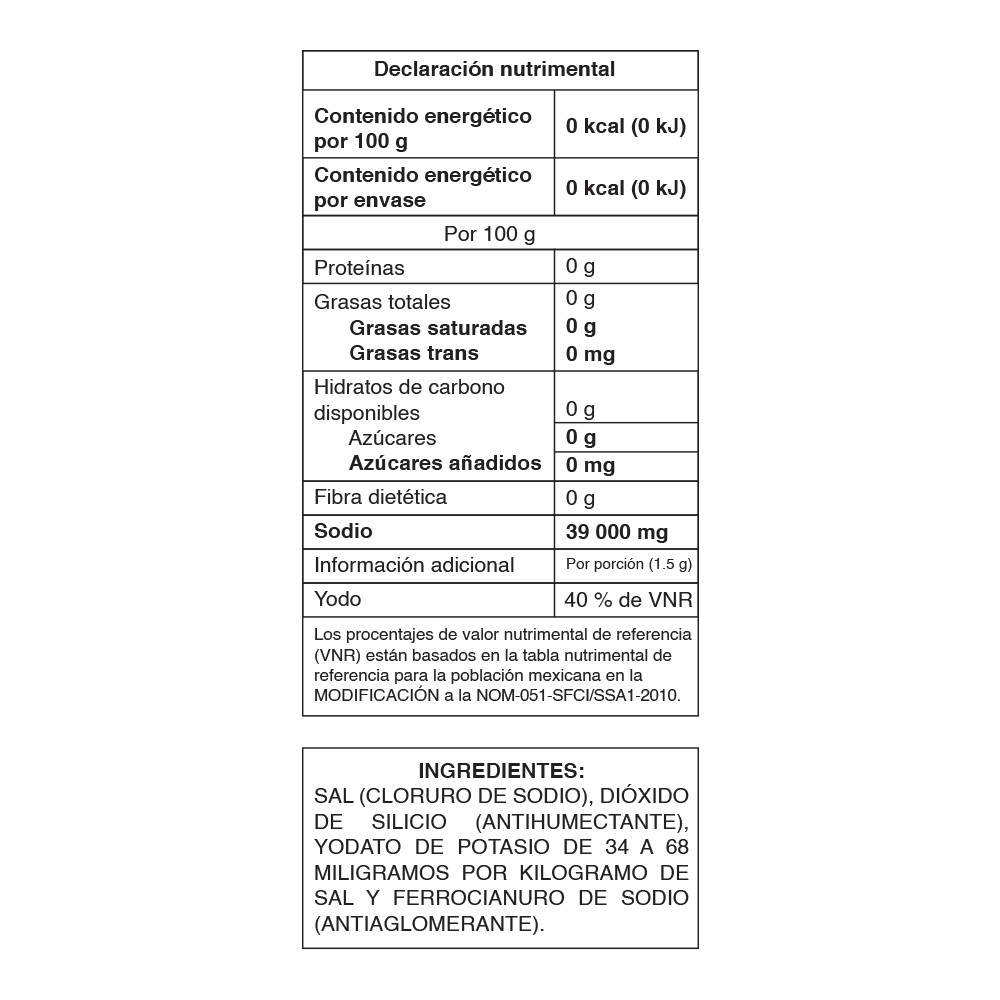 | Declaración nutrimental | |
|---|---|
| Contenido energético por 100 g | 0 kcal (0 kJ) |
| Contenido energético por envase | 0 kcal (0 kJ) |
| Por 100 g | |
| Proteínas | 0 g |
| Grasas totales | 0 g |
| Grasas saturadas | 0 g |
| Grasas trans | 0 mg |
| Hidratos de carbono disponibles | 0 g |
| Azúcares | 0 g |
| Azúcares añadidos | 0 mg |
| Fibra dietética | 0 g |
| Sodio | 39 000 mg |
| Información adicional | Por porción (1.5 g) |
| Yodo | 40 % de VNR |

Los procentajes de valor nutrimental de referencia (VNR) están basados en la tabla nutrimental de referencia para la población mexicana en la MODIFICACIÓN a la NOM-051-SFCI/SSA1-2010.

INGREDIENTES:
SAL (CLORURO DE SODIO), DIÓXIDO DE SILICIO (ANTIHUMECTANTE), YODATO DE POTASIO DE 34 A 68 MILIGRAMOS POR KILOGRAMO DE SAL Y FERROCIANURO DE SODIO (ANTIAGLOMERANTE).